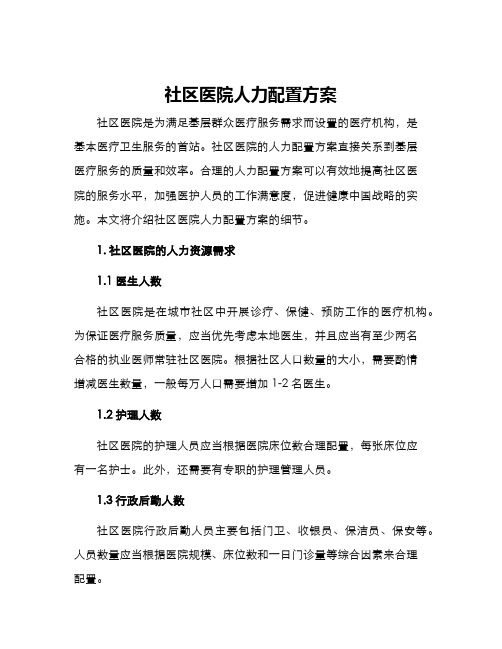 社区医院人力配置方案

社区医院是为满足基层群众医疗服务需求而设置的医疗机构，是基本医疗卫生服务的首站。社区医院的人力配置方案直接关系到基层医疗服务的质量和效率。合理的人力配置方案可以有效地提高社区医院的服务水平，加强医护人员的工作满意度，促进健康中国战略的实施。本文将介绍社区医院人力配置方案的细节。

1. 社区医院的人力资源需求

1.1 医生人数

社区医院是在城市社区中开展诊疗、保健、预防工作的医疗机构。为保证医疗服务质量，应当优先考虑本地医生，并且应当有至少两名合格的执业医师常驻社区医院。根据社区人口数量的大小，需要酌情增减医生数量，一般每万人口需要增加 1-2 名医生。

1.2 护理人数

社区医院的护理人员应当根据医院床位数合理配置，每张床位应有一名护士。此外，还需要有专职的护理管理人员。

1.3 行政后勤人数

社区医院行政后勤人员主要包括门卫、收银员、保洁员、保安等。人员数量应当根据医院规模、床位数和一日门诊量等综合因素来合理配置。